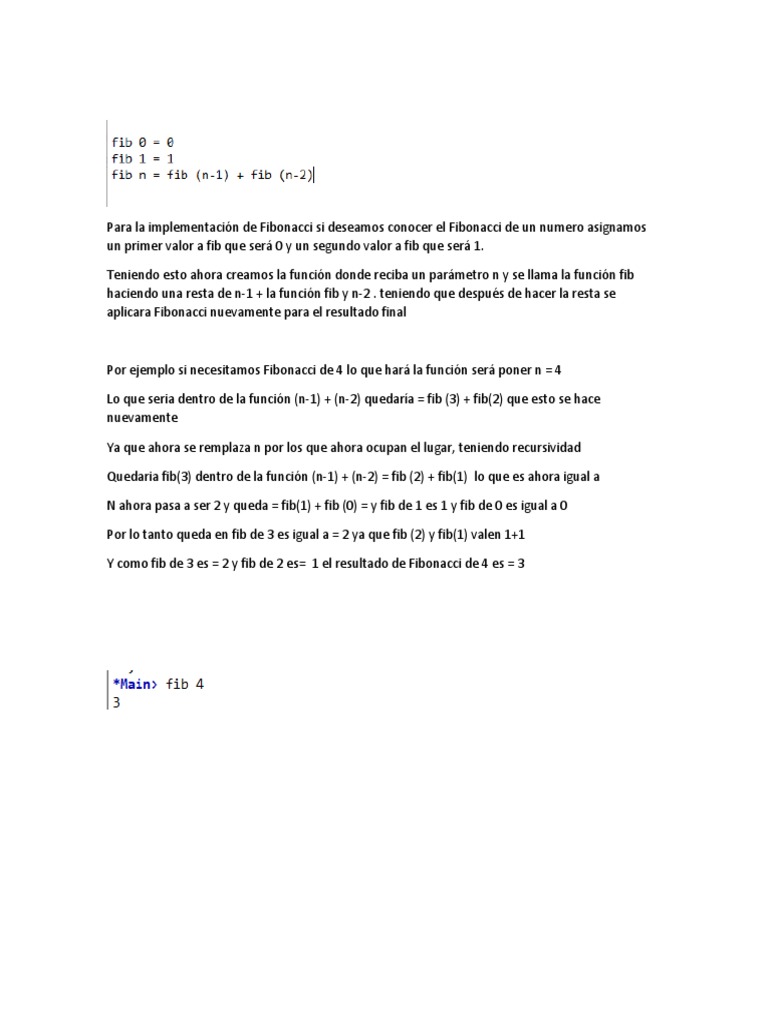 fib 0 = 0
fib 1 = 1
fib n = fib (n-1) + fib (n-2)

Para la implementación de Fibonacci si deseamos conocer el Fibonacci de un numero asignamos un primer valor a fib que será 0 y un segundo valor a fib que será 1.

Teniendo esto ahora creamos la función donde reciba un parámetro n y se llama la función fib haciendo una resta de n-1 + la función fib y n-2 . teniendo que después de hacer la resta se aplicara Fibonacci nuevamente para el resultado final

Por ejemplo si necesitamos Fibonacci de 4 lo que hará la función será poner n = 4

Lo que seria dentro de la función (n-1) + (n-2) quedaria = fib (3) + fib(2) que esto se hace nuevamente

Ya que ahora se remplaza n por los que ahora ocupan el lugar, teniendo recursividad

Quedaria fib(3) dentro de la función (n-1) + (n-2) = fib (2) + fib(1) lo que es ahora igual a

N ahora pasa a ser 2 y queda = fib(1) + fib (0) = y fib de 1 es 1 y fib de 0 es igual a 0

Por lo tanto queda en fib de 3 es igual a = 2 ya que fib (2) y fib(1) valen 1+1

Y como fib de 3 es = 2 y fib de 2 es= 1 el resultado de Fibonacci de 4 es = 3

*Main> fib 4
3